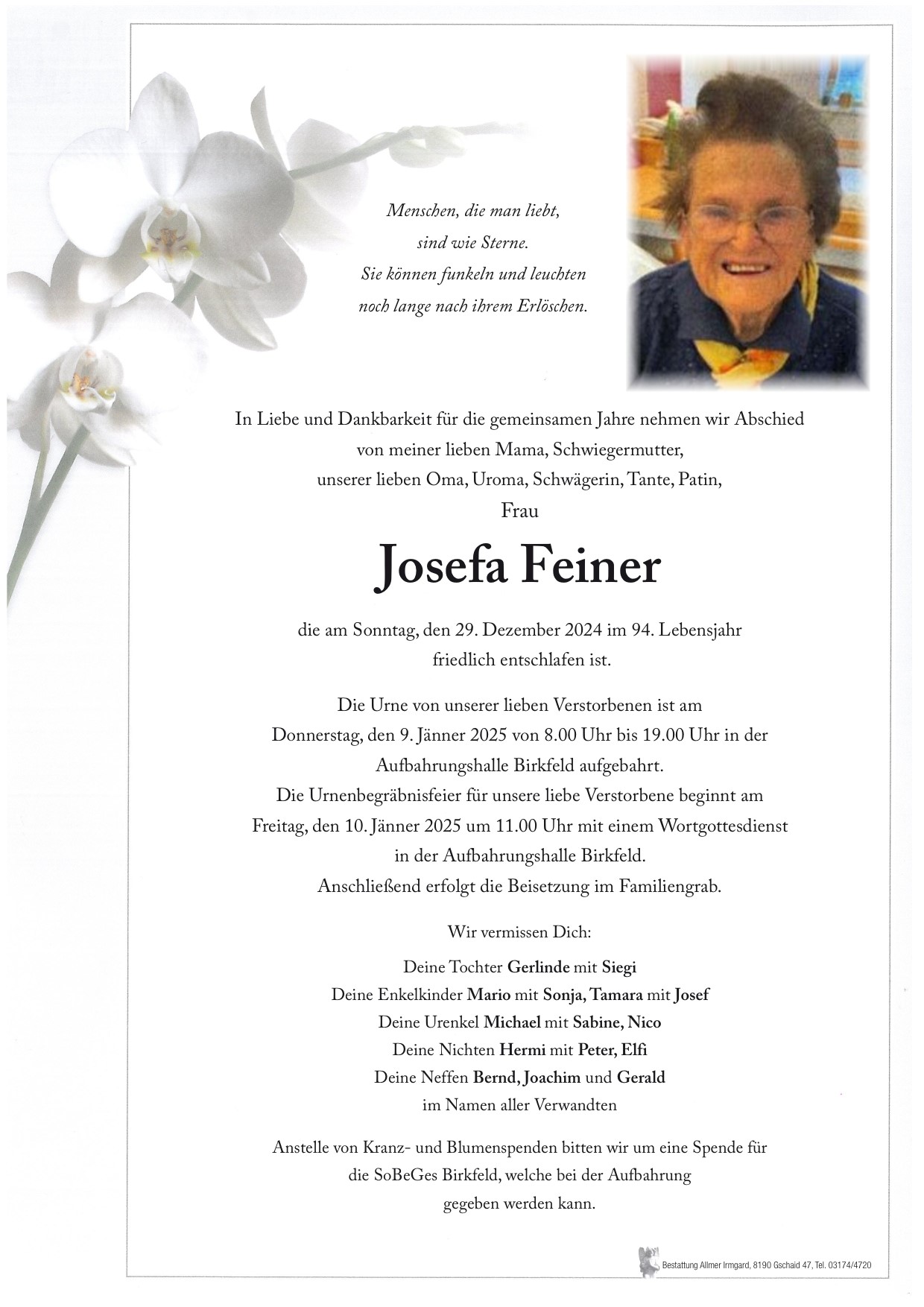 Menschen, die man liebt,
sind wie Sterne.
Sie können funkeln und leuchten
noch lange nach ihrem Erlöschen.

In Liebe und Dankbarkeit für die gemeinsamen Jahre nehmen wir Abschied von meiner lieben Mama, Schwiegermutter, unserer lieben Oma, Uroma, Schwägerin, Tante, Patin,
Frau

Josefa Feiner

die am Sonntag, den 29. Dezember 2024 im 94. Lebensjahr friedlich entschlafen ist.

Die Urne von unserer lieben Verstorbenen ist am Donnerstag, den 9. Jänner 2025 von 8.00 Uhr bis 19.00 Uhr in der Aufbahrungshalle Birkfeld aufgebahrt.
Die Urnenbegräbnisfeier für unsere liebe Verstorbene beginnt am Freitag, den 10. Jänner 2025 um 11.00 Uhr mit einem Wortgottesdienst in der Aufbahrungshalle Birkfeld.
Anschließend erfolgt die Beisetzung im Familiengrab.

Wir vermissen Dich:

Deine Tochter Gerlinde mit Siegi
Deine Enkelkinder Mario mit Sonja, Tamara mit Josef
Deine Urenkel Michael mit Sabine, Nico
Deine Nichten Hermi mit Peter, Elfi
Deine Neffen Bernd, Joachim und Gerald
im Namen aller Verwandten

Anstelle von Kranz- und Blumenspenden bitten wir um eine Spende für die SoBeGes Birkfeld, welche bei der Aufbahrung gegeben werden kann.

Bestattung Allmer Irmgard, 8190 Gschaid 47, Tel. 03174/4720